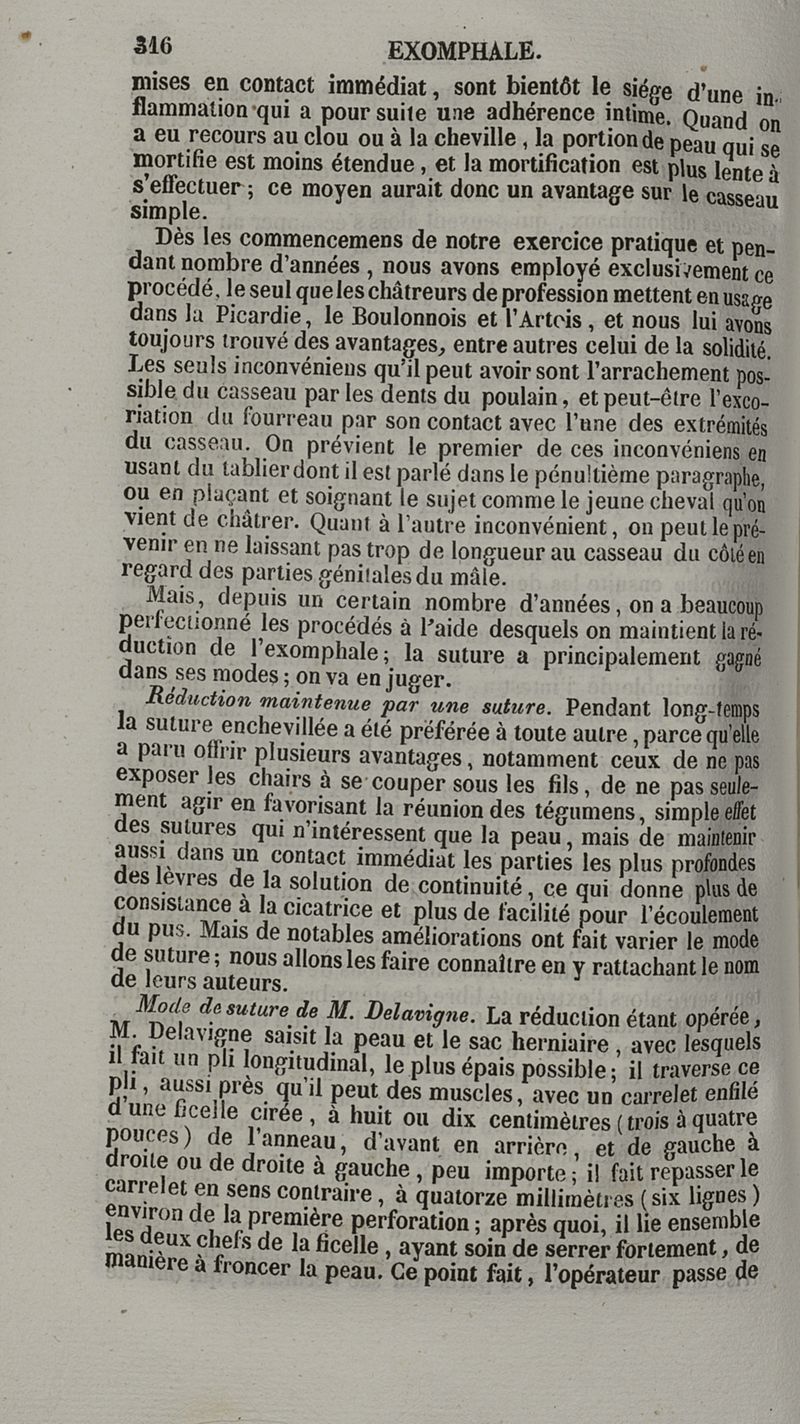 316 EXOMPHALE.

mises en contact immédiat, sont bientôt le siége d'une inflammation qui a pour suite une adhérence intime. Quand on a eu recours au clou ou à la cheville, la portion de peau qui se mortifie est moins étendue, et la mortification est plus lente à s'effectuer; ce moyen aurait donc un avantage sur le casseau simple.

Dès les commencemens de notre exercice pratique et pendant nombre d'années, nous avons employé exclusivement ce procédé, le seul que les châtreurs de profession mettent en usage dans la Picardie, le Boulonnois et l'Artois, et nous lui avons toujours trouvé des avantages, entre autres celui de la solidité. Les seuls inconvéniens qu'il peut avoir sont l'arrachement possible du casseau par les dents du poulain, et peut-être l'excoriation du fourreau par son contact avec l'une des extrémités du casseau. On prévient le premier de ces inconvéniens en usant du tablier dont il est parlé dans le pénultième paragraphe, ou en plaçant et soignant le sujet comme le jeune cheval qu'on vient de châtrer. Quant à l'autre inconvénient, on peut le prévenir en ne laissant pas trop de longueur au casseau du côté en regard des parties génitales du mâle.

Mais, depuis un certain nombre d'années, on a beaucoup perfectionné les procédés à l'aide desquels on maintient la réduction de l'exomphale; la suture a principalement gagné dans ses modes; on va en juger.

Réduction maintenue par une suture. Pendant long-temps la suture enchevillée a été préférée à toute autre, parce qu'elle a paru offrir plusieurs avantages, notamment ceux de ne pas exposer les chairs à se couper sous les fils, de ne pas seulement agir en favorisant la réunion des tégumens, simple effet des sutures qui n'intéressent que la peau, mais de maintenir aussi dans un contact immédiat les parties les plus profondes des lèvres de la solution de continuité, ce qui donne plus de consistance à la cicatrice et plus de facilité pour l'écoulement du pus. Mais de notables améliorations ont fait varier le mode de suture; nous allons les faire connaître en y rattachant le nom de leurs auteurs.

Mode de suture de M. Delavigne. La réduction étant opérée, M. Delavigne saisit la peau et le sac herniaire, avec lesquels il fait un pli longitudinal, le plus épais possible; il traverse ce pli, aussi près qu'il peut des muscles, avec un carrelet enfilé d'une ficelle cirée, à huit ou dix centimètres (trois à quatre pouces) de l'anneau, d'avant en arrière, et de gauche à droite ou de droite à gauche, peu importe; il fait repasser le carrelet en sens contraire, à quatorze millimètres (six lignes) environ de la première perforation; après quoi, il lie ensemble les deux chefs de la ficelle, ayant soin de serrer fortement, de manière à froncer la peau. Ce point fait, l'opérateur passe de